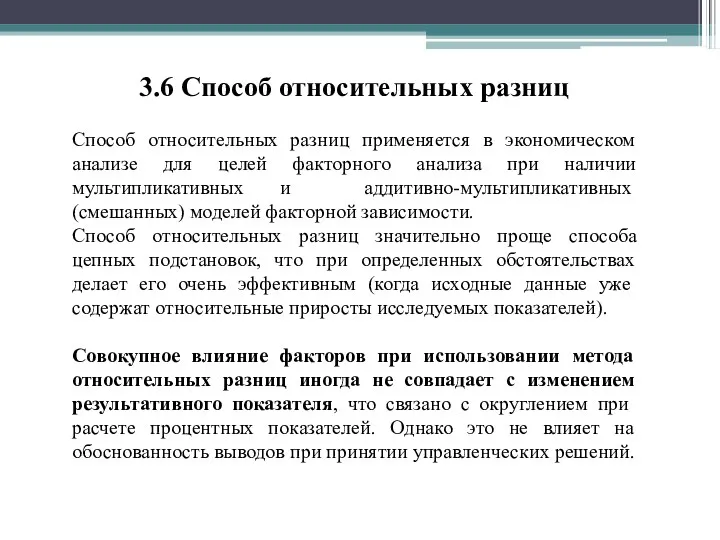 3.6 Способ относительных разниц

Способ относительных разниц применяется в экономическом анализе для целей факторного анализа при наличии мультипликативных и аддитивно-мультипликативных (смешанных) моделей факторной зависимости.
Способ относительных разниц значительно проще способа цепных подстановок, что при определенных обстоятельствах делает его очень эффективным (когда исходные данные уже содержат относительные приросты исследуемых показателей).

Совокупное влияние факторов при использовании метода относительных разниц иногда не совпадает с изменением результативного показателя, что связано с округлением при расчете процентных показателей. Однако это не влияет на обоснованность выводов при принятии управленческих решений.